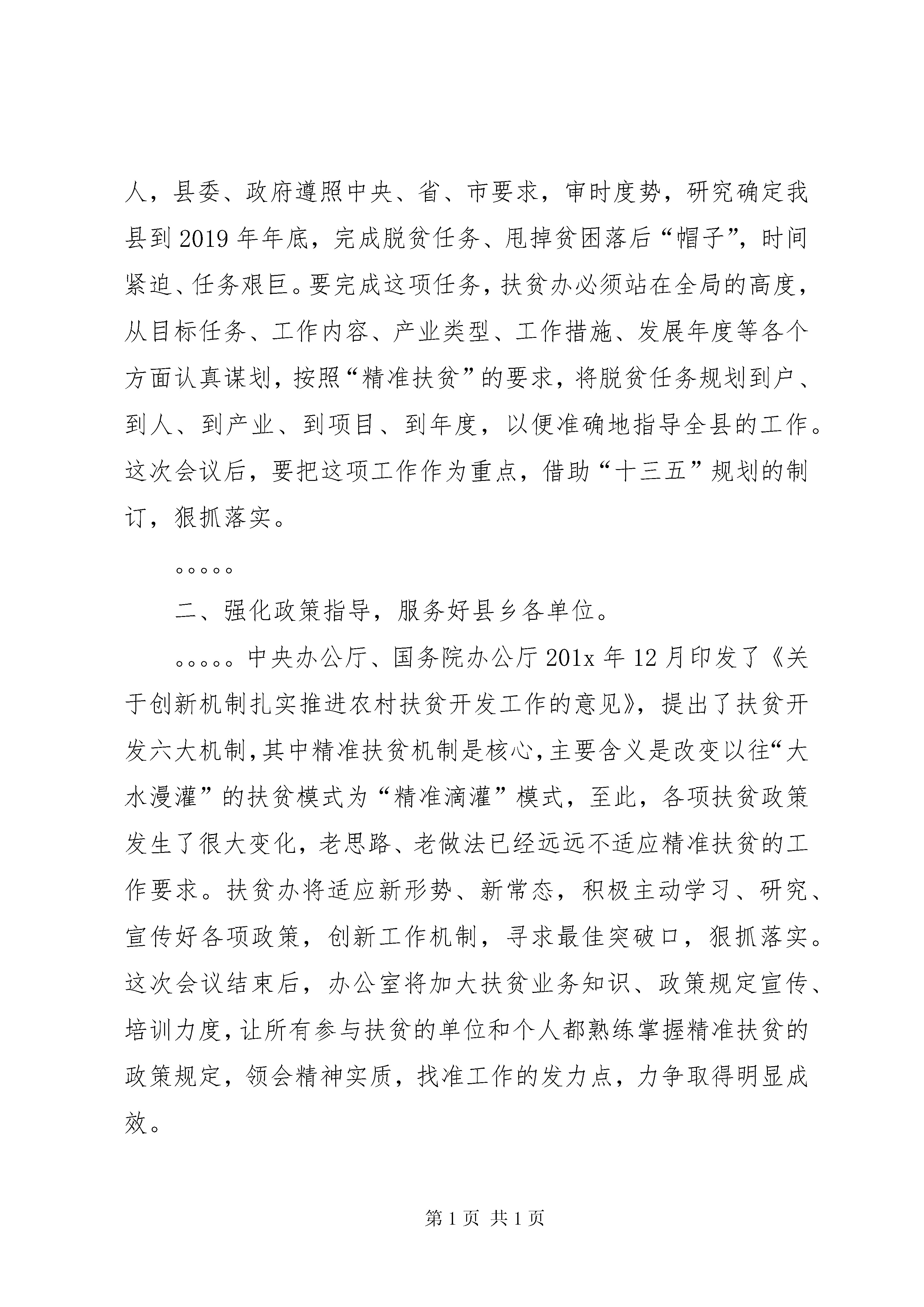 人，县委、政府遵照中央、省、市要求，审时度势，研究确定我县到2019年年底，完成脱贫任务、甩掉贫困落后“帽子”，时间紧迫、任务艰巨。要完成这项任务，扶贫办必须站在全局的高度，从目标任务、工作内容、产业类型、工作措施、发展年度等各个方面认真谋划，按照“精准扶贫”的要求，将脱贫任务规划到户、到人、到产业、到项目、到年度，以便准确地指导全县的工作。这次会议后，要把这项工作作为重点，借助“十三五”规划的制订，狠抓落实。

。。。。。

二、强化政策指导，服务好县乡各单位。

。。。。。中央办公厅、国务院办公厅201x年12月印发了《关于创新机制扎实推进农村扶贫开发工作的意见》，提出了扶贫开发六大机制，其中精准扶贫机制是核心，主要含义是改变以往“大水漫灌”的扶贫模式为“精准滴灌”模式，至此，各项扶贫政策发生了很大变化，老思路、老做法已经远远不适应精准扶贫的工作要求。扶贫办将适应新形势、新常态，积极主动学习、研究、宣传好各项政策，创新工作机制，寻求最佳突破口，狠抓落实。这次会议结束后，办公室将加大扶贫业务知识、政策规定宣传、培训力度，让所有参与扶贫的单位和个人都熟练掌握精准扶贫的政策规定，领会精神实质，找准工作的发力点，力争取得明显成效。

第1页 共1页